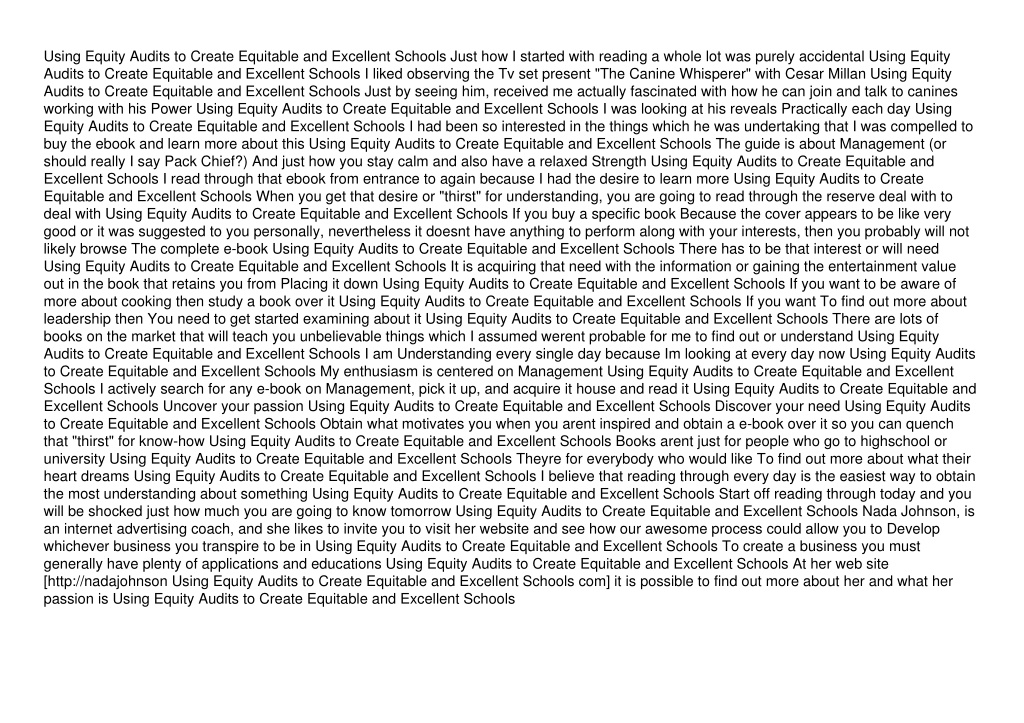 Using Equity Audits to Create Equitable and Excellent Schools Just how I started with reading a whole lot was purely accidental Using Equity Audits to Create Equitable and Excellent Schools I liked observing the Tv set present "The Canine Whisperer" with Cesar Millan Using Equity Audits to Create Equitable and Excellent Schools Just by seeing him, received me actually fascinated with how he can join and talk to canines working with his Power Using Equity Audits to Create Equitable and Excellent Schools I was looking at his reveals Practically each day Using Equity Audits to Create Equitable and Excellent Schools I had been so interested in the things which he was undertaking that I was compelled to buy the ebook and learn more about this Using Equity Audits to Create Equitable and Excellent Schools The guide is about Management (or should really I say Pack Chief?) And just how you stay calm and also have a relaxed Strength Using Equity Audits to Create Equitable and Excellent Schools I read through that ebook from entrance to again because I had the desire to learn more Using Equity Audits to Create Equitable and Excellent Schools When you get that desire or "thirst" for understanding, you are going to read through the reserve deal with to deal with Using Equity Audits to Create Equitable and Excellent Schools If you buy a specific book Because the cover appears to be like very good or it was suggested to you personally, nevertheless it doesnt have anything to perform along with your interests, then you probably will not likely browse The complete e-book Using Equity Audits to Create Equitable and Excellent Schools There has to be that interest or will need Using Equity Audits to Create Equitable and Excellent Schools It is acquiring that need with the information or gaining the entertainment value out in the book that retains you from Placing it down Using Equity Audits to Create Equitable and Excellent Schools If you want to be aware of more about cooking then study a book over it Using Equity Audits to Create Equitable and Excellent Schools If you want To find out more about leadership then You need to get started examining about it Using Equity Audits to Create Equitable and Excellent Schools There are lots of books on the market that will teach you unbelievable things which I assumed werent probable for me to find out or understand Using Equity Audits to Create Equitable and Excellent Schools I am Understanding every single day because Im looking at every day now Using Equity Audits to Create Equitable and Excellent Schools My enthusiasm is centered on Management Using Equity Audits to Create Equitable and Excellent Schools I actively search for any e-book on Management, pick it up, and acquire it house and read it Using Equity Audits to Create Equitable and Excellent Schools Uncover your passion Using Equity Audits to Create Equitable and Excellent Schools Discover your need Using Equity Audits to Create Equitable and Excellent Schools Obtain what motivates you when you arent inspired and obtain a e-book over it so you can quench that "thirst" for know-how Using Equity Audits to Create Equitable and Excellent Schools Books arent just for people who go to highschool or university Using Equity Audits to Create Equitable and Excellent Schools Theyre for everybody who would like To find out more about what their heart dreams Using Equity Audits to Create Equitable and Excellent Schools I believe that reading through every day is the easiest way to obtain the most understanding about something Using Equity Audits to Create Equitable and Excellent Schools Start off reading through today and you will be shocked just how much you are going to know tomorrow Using Equity Audits to Create Equitable and Excellent Schools Nada Johnson, is an internet advertising coach, and she likes to invite you to visit her website and see how our awesome process could allow you to Develop whichever business you transpire to be in Using Equity Audits to Create Equitable and Excellent Schools To create a business you must generally have plenty of applications and educations Using Equity Audits to Create Equitable and Excellent Schools At her web site [http://nadajohnson Using Equity Audits to Create Equitable and Excellent Schools com] it is possible to find out more about her and what her passion is Using Equity Audits to Create Equitable and Excellent Schools